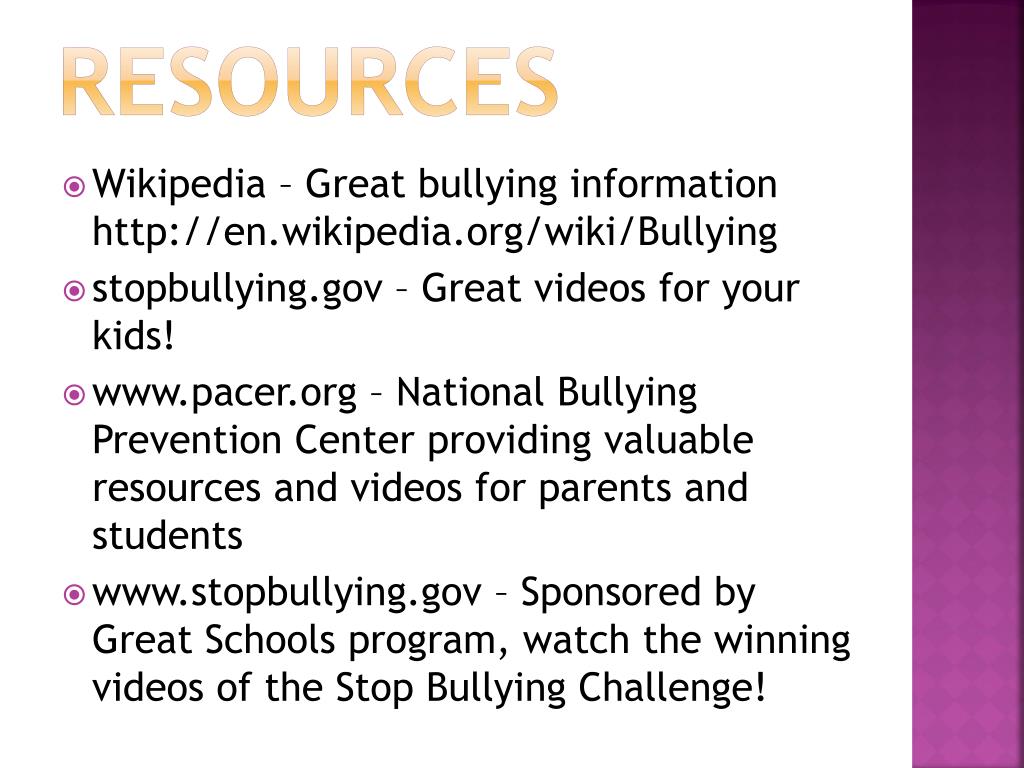 RESOURCES

Wikipedia – Great bullying information http://en.wikipedia.org/wiki/Bullying

stopbullying.gov – Great videos for your kids!

www.pacer.org – National Bullying Prevention Center providing valuable resources and videos for parents and students

www.stopbullying.gov – Sponsored by Great Schools program, watch the winning videos of the Stop Bullying Challenge!